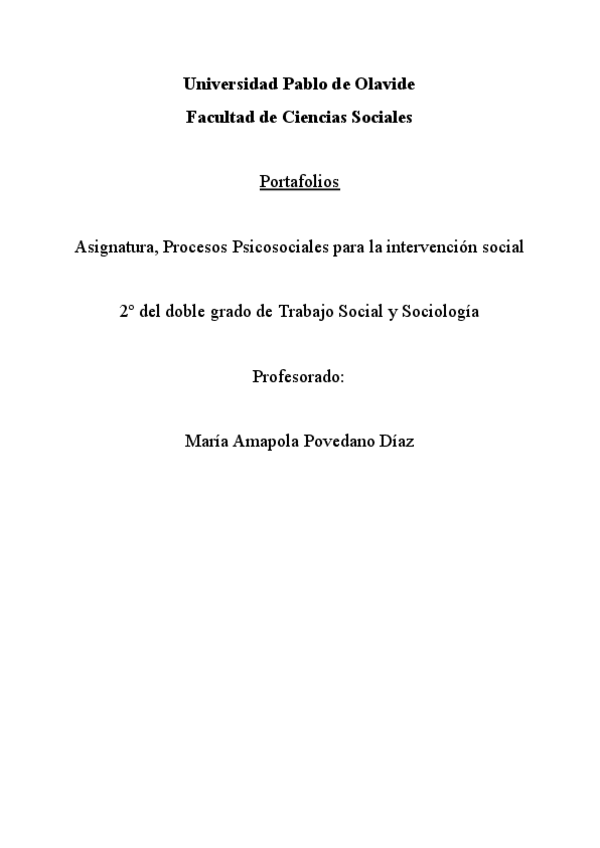 Universidad Pablo de Olavide
Facultad de Ciencias Sociales

Portafolios

Asignatura, Procesos Psicosociales para la intervención social

2º del doble grado de Trabajo Social y Sociología

Profesorado:

María Amapola Povedano Díaz